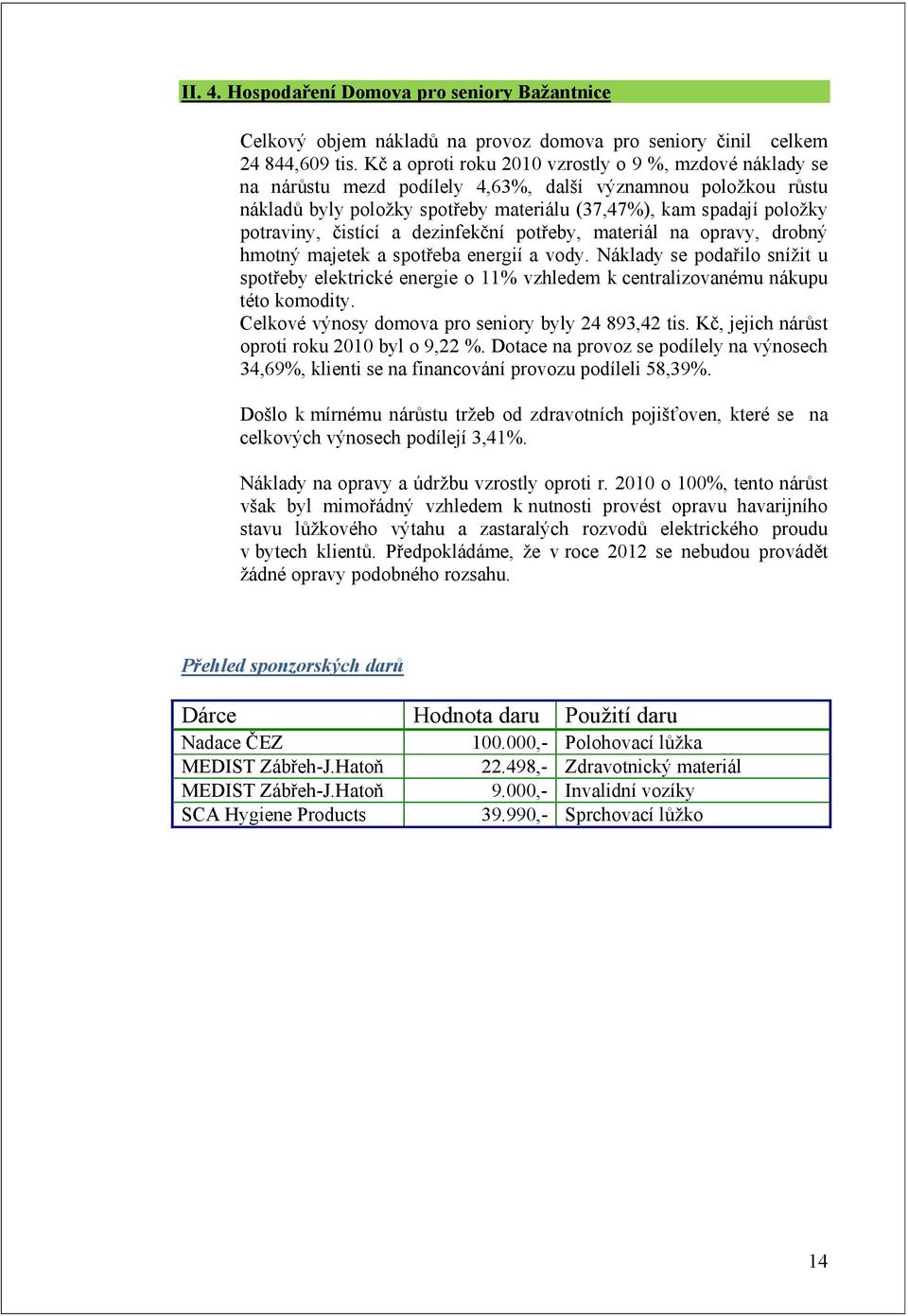 II. 4. Hospodaření Domova pro seniory Bažantnice

Celkový objem nákladů na provoz domova pro seniory činil celkem 24 844,609 tis. Kč a oproti roku 2010 vzrostly o 9 %, mzdové náklady se na nárůstu mezd podílely 4,63%, další významnou položkou růstu nákladů byly položky spotřeby materiálu (37,47%), kam spadají položky potraviny, čistící a dezinfekční potřeby, materiál na opravy, drobný hmotný majetek a spotřeba energií a vody. Náklady se podařilo snížit u spotřeby elektrické energie o 11% vzhledem k centralizovanému nákupu této komodity.
Celkové výnosy domova pro seniory byly 24 893,42 tis. Kč, jejich nárůst oproti roku 2010 byl o 9,22 %. Dotace na provoz se podílely na výnosech 34,69%, klienti se na financování provozu podíleli 58,39%.

Došlo k mírnému nárůstu tržeb od zdravotních pojišťoven, které se na celkových výnosech podílejí 3,41%.

Náklady na opravy a údržbu vzrostly oproti r. 2010 o 100%, tento nárůst však byl mimořádný vzhledem k nutnosti provést opravu havarijního stavu lůžkového výtahu a zastaralých rozvodů elektrického proudu v bytech klientů. Předpokládáme, že v roce 2012 se nebudou provádět žádné opravy podobného rozsahu.

Přehled sponzorských darů

| Dárce | Hodnota daru | Použití daru |
|---|---|---|
| Nadace ČEZ | 100.000,- | Polohovací lůžka |
| MEDIST Zábřeh-J.Hatoň | 22.498,- | Zdravotnický materiál |
| MEDIST Zábřeh-J.Hatoň | 9.000,- | Invalidní vozíky |
| SCA Hygiene Products | 39.990,- | Sprchovací lůžko |

14